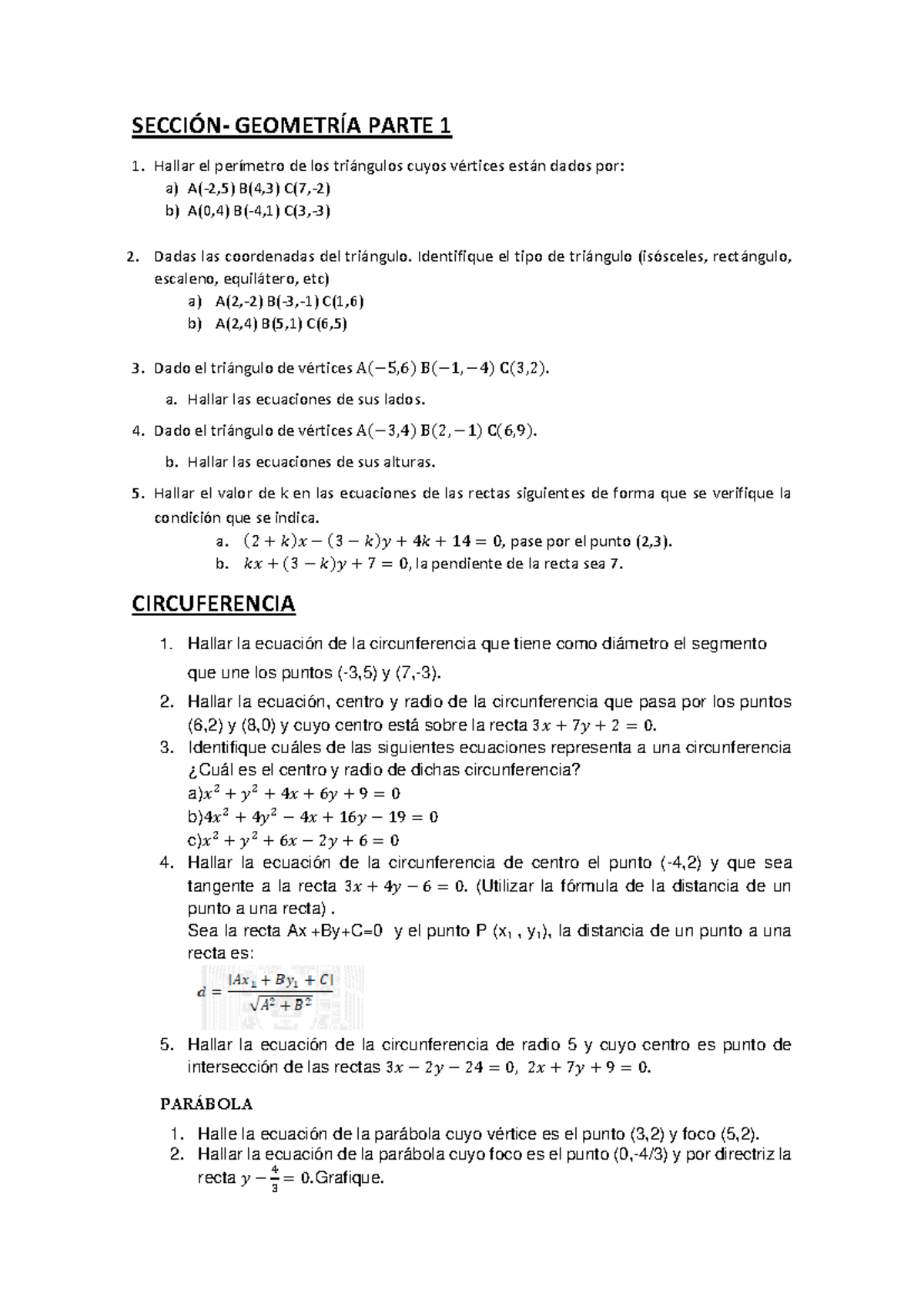 SECCIÓN- GEOMETRÍA PARTE 1

1. Hallar el perímetro de los triángulos cuyos vértices están dados por:
a) A(-2,5) B(4,3) C(7,-2)
b) A(0,4) B(-4,1) C(3,-3)

2. Dadas las coordenadas del triángulo. Identifique el tipo de triángulo (isósceles, rectángulo, escaleno, equilátero, etc)
a) A(2,-2) B(-3,-1) C(1,6)
b) A(2,4) B(5,1) C(6,5)

3. Dado el triángulo de vértices $A(-5,6)$ $B(-1,-4)$ $C(3,2)$.
a. Hallar las ecuaciones de sus lados.

4. Dado el triángulo de vértices $A(-3,4)$ $B(2,-1)$ $C(6,9)$.
b. Hallar las ecuaciones de sus alturas.

5. Hallar el valor de k en las ecuaciones de las rectas siguientes de forma que se verifique la condición que se indica.
a. $(2+k)x-(3-k)y+4k+14=0$, pase por el punto (2,3).
b. $kx+(3-k)y+7=0$, la pendiente de la recta sea 7.

CIRCUFERENCIA

1. Hallar la ecuación de la circunferencia que tiene como diámetro el segmento que une los puntos (-3,5) y (7,-3).
2. Hallar la ecuación, centro y radio de la circunferencia que pasa por los puntos (6,2) y (8,0) y cuyo centro está sobre la recta $3x+7y+2=0$.
3. Identifique cuáles de las siguientes ecuaciones representa a una circunferencia ¿Cuál es el centro y radio de dichas circunferencia?
a)$x^2+y^2+4x+6y+9=0$
b)$4x^2+4y^2-4x+16y-19=0$
c)$x^2+y^2+6x-2y+6=0$
4. Hallar la ecuación de la circunferencia de centro el punto (-4,2) y que sea tangente a la recta $3x+4y-6=0$. (Utilizar la fórmula de la distancia de un punto a una recta) .
Sea la recta Ax +By+C=0 y el punto P ($x_1$ , $y_1$), la distancia de un punto a una recta es:
$d=\frac{|Ax_1+By_1+C|}{\sqrt{A^2+B^2}}$
5. Hallar la ecuación de la circunferencia de radio 5 y cuyo centro es punto de intersección de las rectas $3x-2y-24=0$, $2x+7y+9=0$.

PARÁBOLA

1. Halle la ecuación de la parábola cuyo vértice es el punto (3,2) y foco (5,2).
2. Hallar la ecuación de la parábola cuyo foco es el punto (0,-4/3) y por directriz la recta $y-\frac{4}{3}=0$.Grafique.